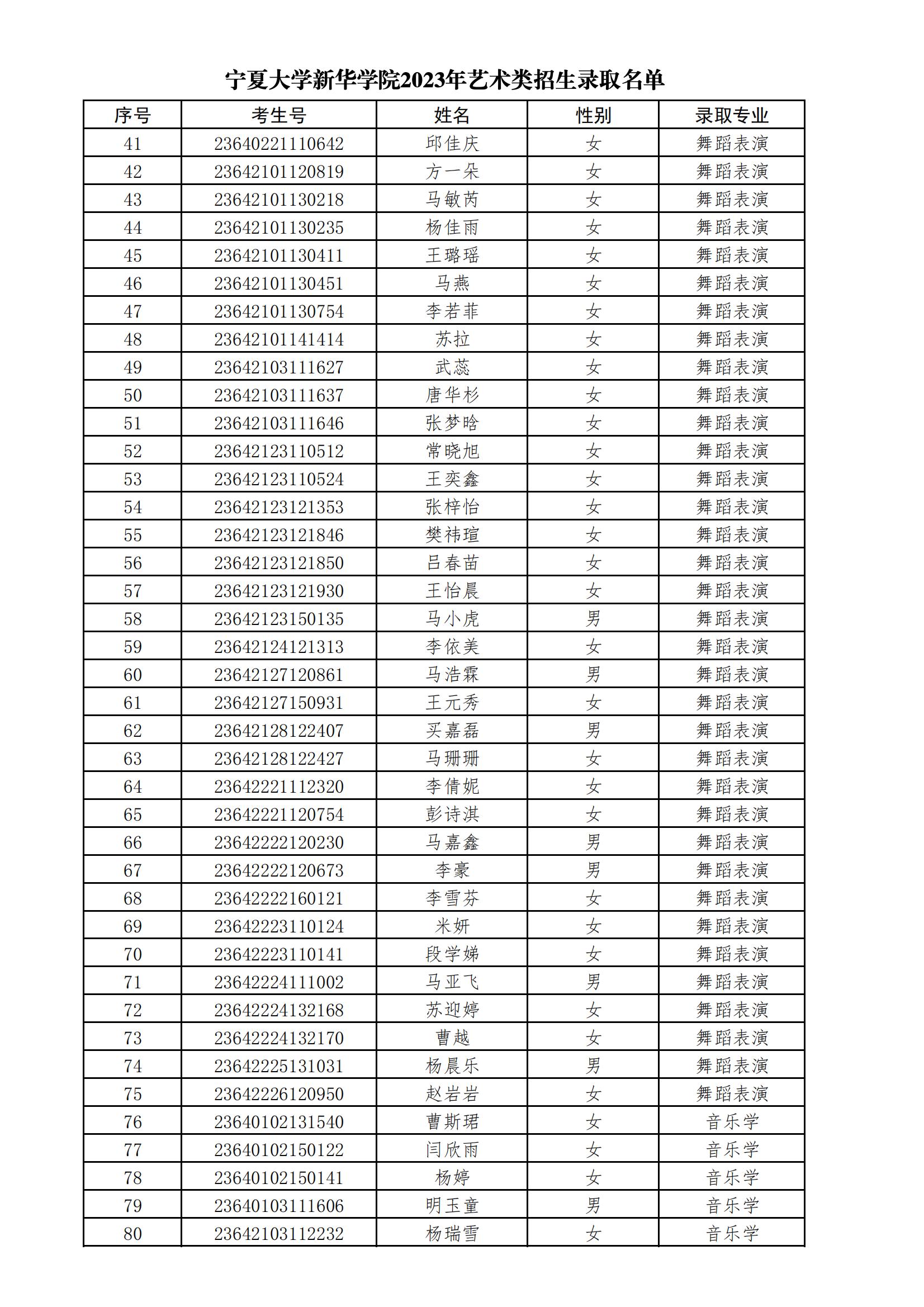 宁夏大学新华学院2023年艺术类招生录取名单

| 序号 | 考生号 | 姓名 | 性别 | 录取专业 |
|---|---|---|---|---|
| 41 | 23640221110642 | 邱佳庆 | 女 | 舞蹈表演 |
| 42 | 23642101120819 | 方一朵 | 女 | 舞蹈表演 |
| 43 | 23642101130218 | 马敏芮 | 女 | 舞蹈表演 |
| 44 | 23642101130235 | 杨佳雨 | 女 | 舞蹈表演 |
| 45 | 23642101130411 | 王璐瑶 | 女 | 舞蹈表演 |
| 46 | 23642101130451 | 马燕 | 女 | 舞蹈表演 |
| 47 | 23642101130754 | 李若菲 | 女 | 舞蹈表演 |
| 48 | 23642101141414 | 苏拉 | 女 | 舞蹈表演 |
| 49 | 23642103111627 | 武蕊 | 女 | 舞蹈表演 |
| 50 | 23642103111637 | 唐华杉 | 女 | 舞蹈表演 |
| 51 | 23642103111646 | 张梦晗 | 女 | 舞蹈表演 |
| 52 | 23642123110512 | 常晓旭 | 女 | 舞蹈表演 |
| 53 | 23642123110524 | 王奕鑫 | 女 | 舞蹈表演 |
| 54 | 23642123121353 | 张梓怡 | 女 | 舞蹈表演 |
| 55 | 23642123121846 | 樊祎瑄 | 女 | 舞蹈表演 |
| 56 | 23642123121850 | 吕春苗 | 女 | 舞蹈表演 |
| 57 | 23642123121930 | 王怡晨 | 女 | 舞蹈表演 |
| 58 | 23642123150135 | 马小虎 | 男 | 舞蹈表演 |
| 59 | 23642124121313 | 李依美 | 女 | 舞蹈表演 |
| 60 | 23642127120861 | 马浩霖 | 男 | 舞蹈表演 |
| 61 | 23642127150931 | 王元秀 | 女 | 舞蹈表演 |
| 62 | 23642128122407 | 买嘉磊 | 男 | 舞蹈表演 |
| 63 | 23642128122427 | 马珊珊 | 女 | 舞蹈表演 |
| 64 | 23642221112320 | 李倩妮 | 女 | 舞蹈表演 |
| 65 | 23642221120754 | 彭诗淇 | 女 | 舞蹈表演 |
| 66 | 23642222120230 | 马嘉鑫 | 男 | 舞蹈表演 |
| 67 | 23642222120673 | 李豪 | 男 | 舞蹈表演 |
| 68 | 23642222160121 | 李雪芬 | 女 | 舞蹈表演 |
| 69 | 23642223110124 | 米妍 | 女 | 舞蹈表演 |
| 70 | 23642223110141 | 段学娣 | 女 | 舞蹈表演 |
| 71 | 23642224111002 | 马亚飞 | 男 | 舞蹈表演 |
| 72 | 23642224132168 | 苏迎婷 | 女 | 舞蹈表演 |
| 73 | 23642224132170 | 曹越 | 女 | 舞蹈表演 |
| 74 | 23642225131031 | 杨晨乐 | 男 | 舞蹈表演 |
| 75 | 23642226120950 | 赵岩岩 | 女 | 舞蹈表演 |
| 76 | 23640102131540 | 曹斯珺 | 女 | 音乐学 |
| 77 | 23640102150122 | 闫欣雨 | 女 | 音乐学 |
| 78 | 23640102150141 | 杨婷 | 女 | 音乐学 |
| 79 | 23640103111606 | 明玉童 | 男 | 音乐学 |
| 80 | 23642103112232 | 杨瑞雪 | 女 | 音乐学 |